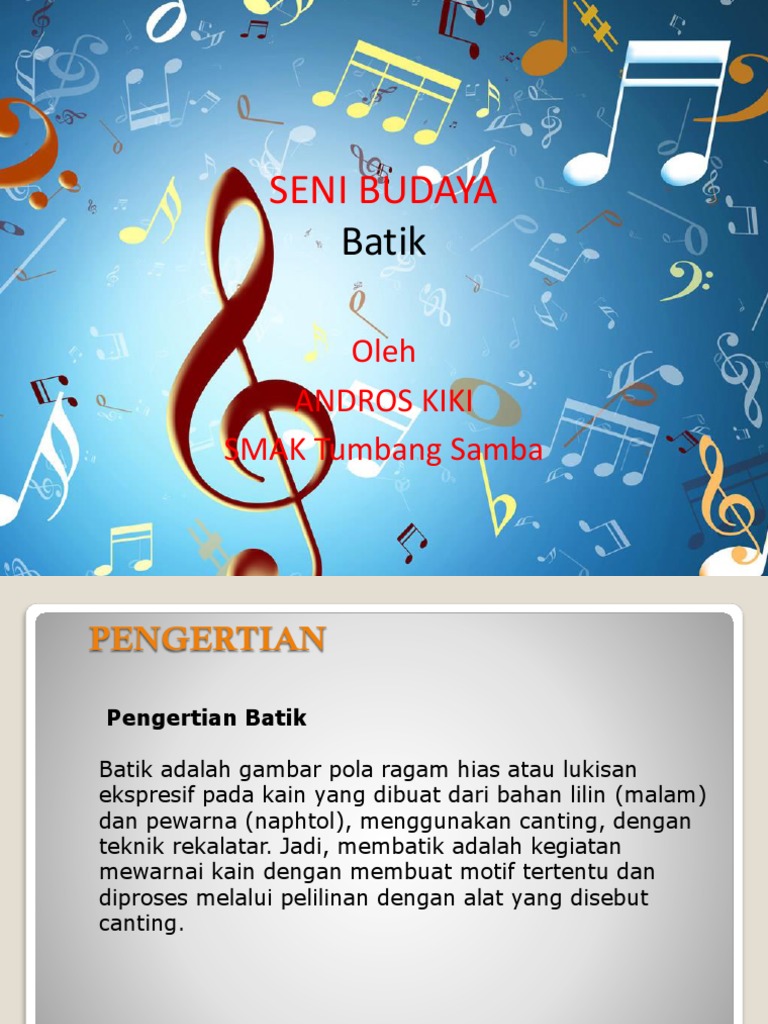 SENI BUDAYA
Batik

Oleh
ANDROS KIKI
SMAK Tumbang Samba

PENGERTIAN

Pengertian Batik

Batik adalah gambar pola ragam hias atau lukisan ekspresif pada kain yang dibuat dari bahan lilin (malam) dan pewarna (naphtol), menggunakan canting, dengan teknik rekalatar. Jadi, membatik adalah kegiatan mewarnai kain dengan membuat motif tertentu dan diproses melalui pelilinan dengan alat yang disebut canting.